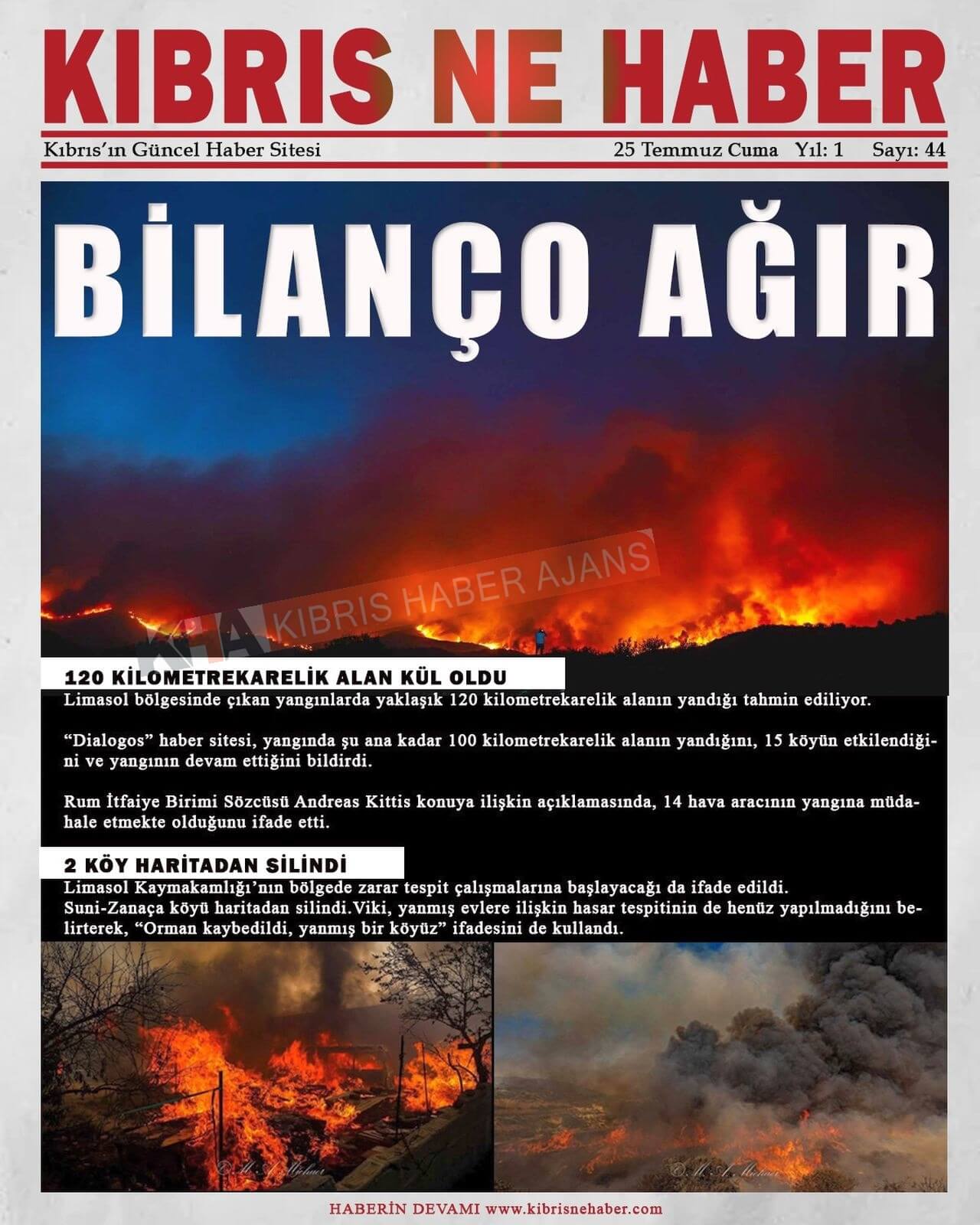 KIBRIS NE HABER

Kıbrıs'ın Güncel Haber Sitesi

25 Temmuz Cuma Yıl: 1 Sayı: 44

BİLANÇO AĞIR

KHA KIBRIS HABER AJANS

120 KİLOMETREKARELİK ALAN KÜL OLDU

Limasol bölgesinde çıkan yangınlarda yaklaşık 120 kilometrekarelik alanın yandığı tahmin ediliyor.

"Dialogos" haber sitesi, yangında şu ana kadar 100 kilometrekarelik alanın yandığını, 15 köyün etkilendiğini ve yangının devam ettiğini bildirdi.

Rum İtfaiye Birimi Sözcüsü Andreas Kittis konuya ilişkin açıklamasında, 14 hava aracının yangına müdahale etmekte olduğunu ifade etti.

2 KÖY HARİTADAN SİLİNDİ

Limasol Kaymakamlığı'nın bölgede zarar tespit çalışmalarına başlayacağı da ifade edildi.
Suni-Zanaça köyü haritadan silindi.Viki, yanmış evlere ilişkin hasar tespitinin de henüz yapılmadığını belirterek, "Orman kaybedildi, yanmış bir köyüz" ifadesini de kullandı.

HABERİN DEVAMI www.kibrisnehaber.com